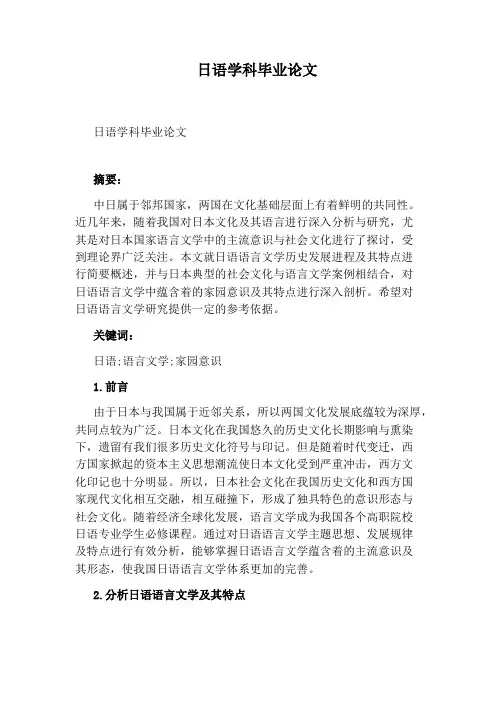 日语学科毕业论文

日语学科毕业论文

摘要：

中日属于邻邦国家，两国在文化基础层面上有着鲜明的共同性。近几年来，随着我国对日本文化及其语言进行深入分析与研究，尤其是对日本国家语言文学中的主流意识与社会文化进行了探讨，受到理论界广泛关注。本文就日语语言文学历史发展进程及其特点进行简要概述，并与日本典型的社会文化与语言文学案例相结合，对日语语言文学中蕴含着的家园意识及其特点进行深入剖析。希望对日语语言文学研究提供一定的参考依据。

关键词：

日语;语言文学;家园意识

1.前言

由于日本与我国属于近邻关系，所以两国文化发展底蕴较为深厚，共同点较为广泛。日本文化在我国悠久的历史文化长期影响与熏染下，遗留有我们很多历史文化符号与印记。但是随着时代变迁，西方国家掀起的资本主义思想潮流使日本文化受到严重冲击，西方文化印记也十分明显。所以，日本社会文化在我国历史文化和西方国家现代文化相互交融，相互碰撞下，形成了独具特色的意识形态与社会文化。随着经济全球化发展，语言文学成为我国各个高职院校日语专业学生必修课程。通过对日语语言文学主题思想、发展规律及特点进行有效分析，能够掌握日语语言文学蕴含着的主流意识及其形态，使我国日语语言文学体系更加的完善。

2.分析日语语言文学及其特点